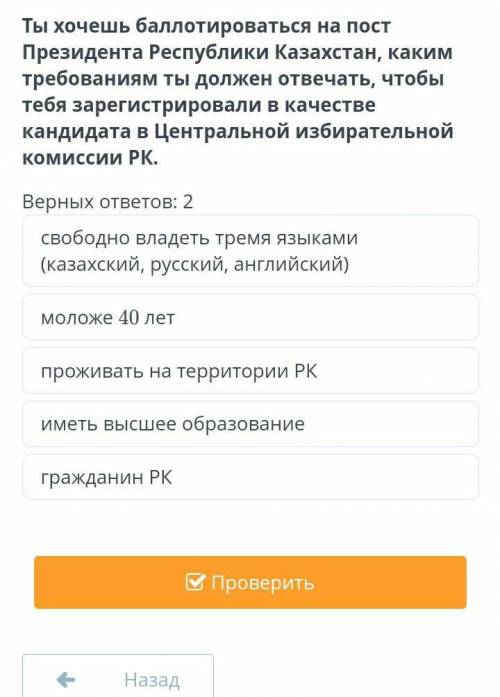 Ты хочешь баллотироваться на пост Президента Республики Казахстан, каким требованиям ты должен отвечать, чтобы тебя зарегистрировали в качестве кандидата в Центральной избирательной комиссии РК.

Верных ответов: 2

свободно владеть тремя языками (казахский, русский, английский)

моложе 40 лет

проживать на территории РК

иметь высшее образование

гражданин РК

Проверить

Назад